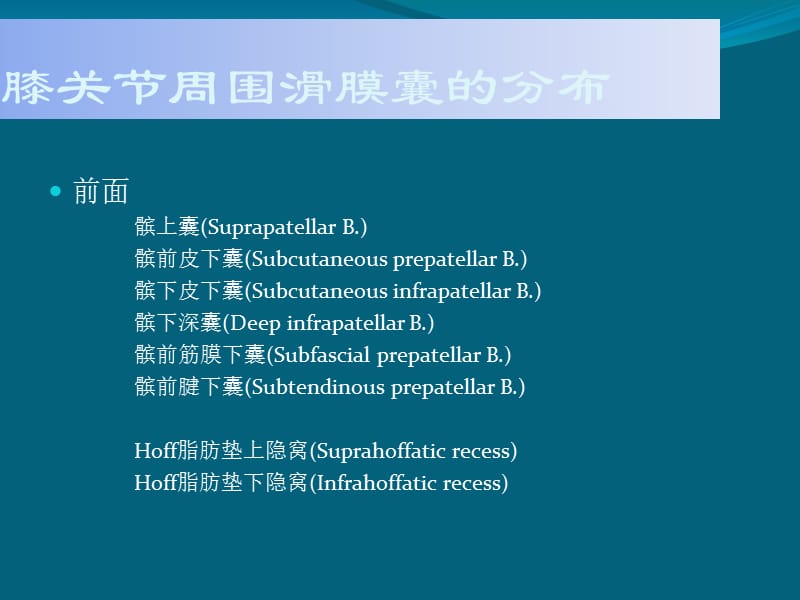 膝关节周围滑膜囊的分布

• 前面

髌上囊(Suprapatellar B.)
髌前皮下囊(Subcutaneous prepatellar B.)
髌下皮下囊(Subcutaneous infrapatellar B.)
髌下深囊(Deep infrapatellar B.)
髌前筋膜下囊(Subfascial prepatellar B.)
髌前腱下囊(Subtendinous prepatellar B.)

Hoff脂肪垫上隐窝(Suprahoffatic recess)
Hoff脂肪垫下隐窝(Infrahoffatic recess)